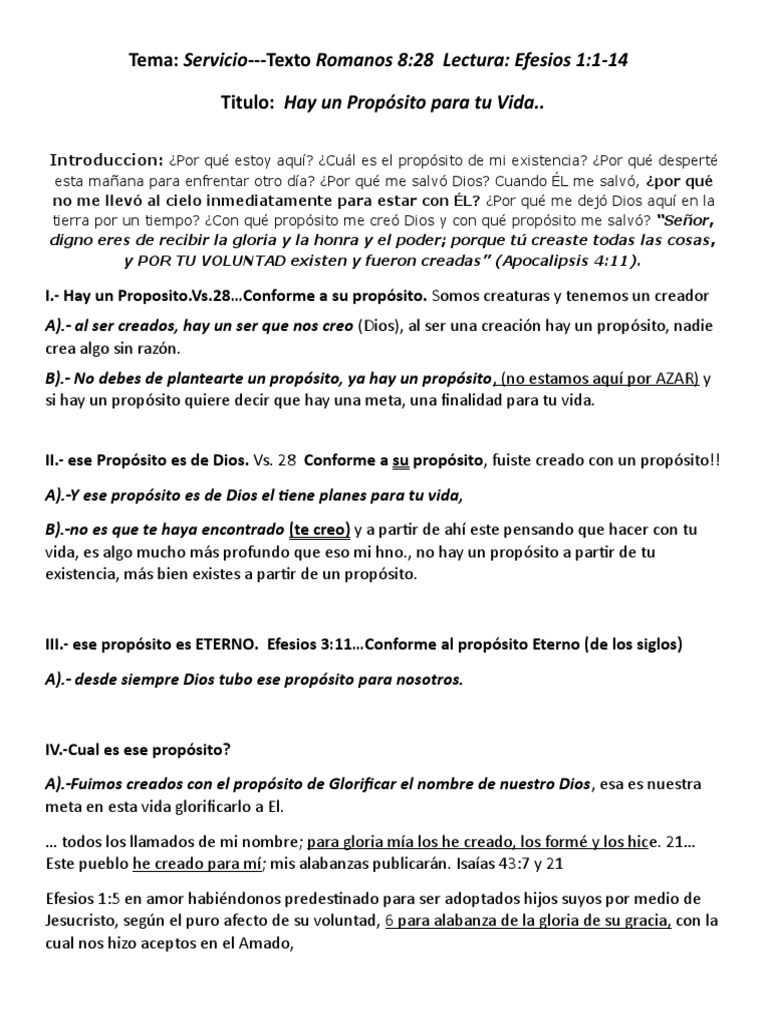 Tema: Servicio---Texto Romanos 8:28 Lectura: Efesios 1:1-14

Titulo: Hay un Propósito para tu Vida..

Introduccion: ¿Por qué estoy aquí? ¿Cuál es el propósito de mi existencia? ¿Por qué desperté esta mañana para enfrentar otro día? ¿Por qué me salvó Dios? Cuando ÉL me salvó, ¿por qué no me llevó al cielo inmediatamente para estar con ÉL? ¿Por qué me dejó Dios aquí en la tierra por un tiempo? ¿Con qué propósito me creó Dios y con qué propósito me salvó? "Señor, digno eres de recibir la gloria y la honra y el poder; porque tú creaste todas las cosas, y POR TU VOLUNTAD existen y fueron creadas" (Apocalipsis 4:11).

I.- Hay un Proposito.Vs.28...Conforme a su propósito. Somos creaturas y tenemos un creador

A).- al ser creados, hay un ser que nos creo (Dios), al ser una creación hay un propósito, nadie crea algo sin razón.

B).- No debes de plantearte un propósito, ya hay un propósito, (no estamos aquí por AZAR) y si hay un propósito quiere decir que hay una meta, una finalidad para tu vida.

II.- ese Propósito es de Dios. Vs. 28 Conforme a su propósito, fuiste creado con un propósito!!

A).-Y ese propósito es de Dios el tiene planes para tu vida,

B).-no es que te haya encontrado (te creo) y a partir de ahí este pensando que hacer con tu vida, es algo mucho más profundo que eso mi hno., no hay un propósito a partir de tu existencia, más bien existes a partir de un propósito.

III.- ese propósito es ETERNO. Efesios 3:11...Conforme al propósito Eterno (de los siglos)

A).- desde siempre Dios tubo ese propósito para nosotros.

IV.-Cual es ese propósito?

A).-Fuimos creados con el propósito de Glorificar el nombre de nuestro Dios, esa es nuestra meta en esta vida glorificarlo a El.

... todos los llamados de mi nombre; para gloria mía los he creado, los formé y los hice. 21... Este pueblo he creado para mí; mis alabanzas publicarán. Isaías 43:7 y 21

Efesios 1:5 en amor habiéndonos predestinado para ser adoptados hijos suyos por medio de Jesucristo, según el puro afecto de su voluntad, 6 para alabanza de la gloria de su gracia, con la cual nos hizo aceptos en el Amado,